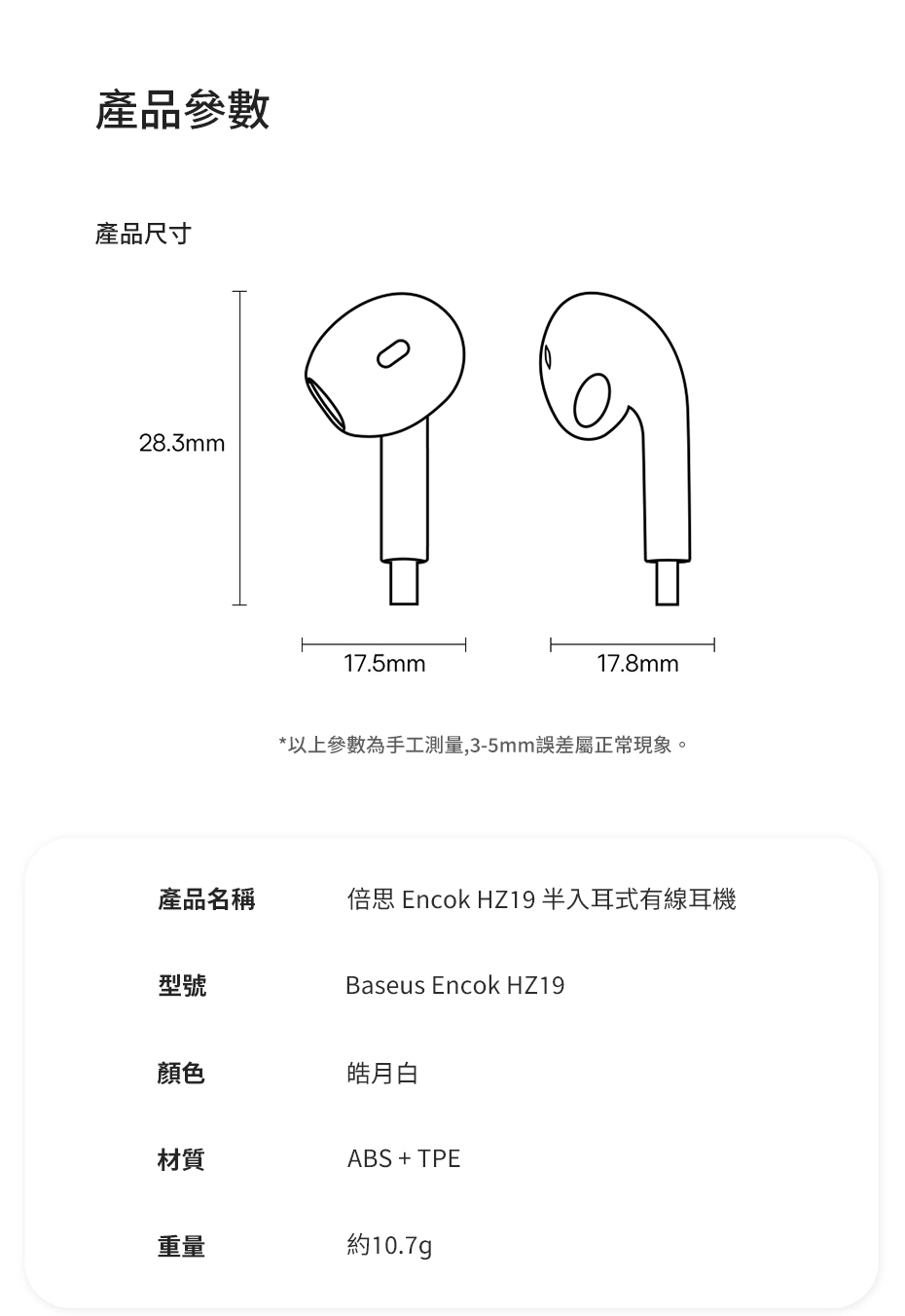 產品參數

產品尺寸

28.3mm

17.5mm

17.8mm

*以上參數為手工測量,3-5mm誤差屬正常現象。

| 產品名稱 | 倍思 Encok HZ19 半入耳式有線耳機 |
|---|---|
| 型號 | Baseus Encok HZ19 |
| 顏色 | 皓月白 |
| 材質 | ABS + TPE |
| 重量 | 約10.7g |